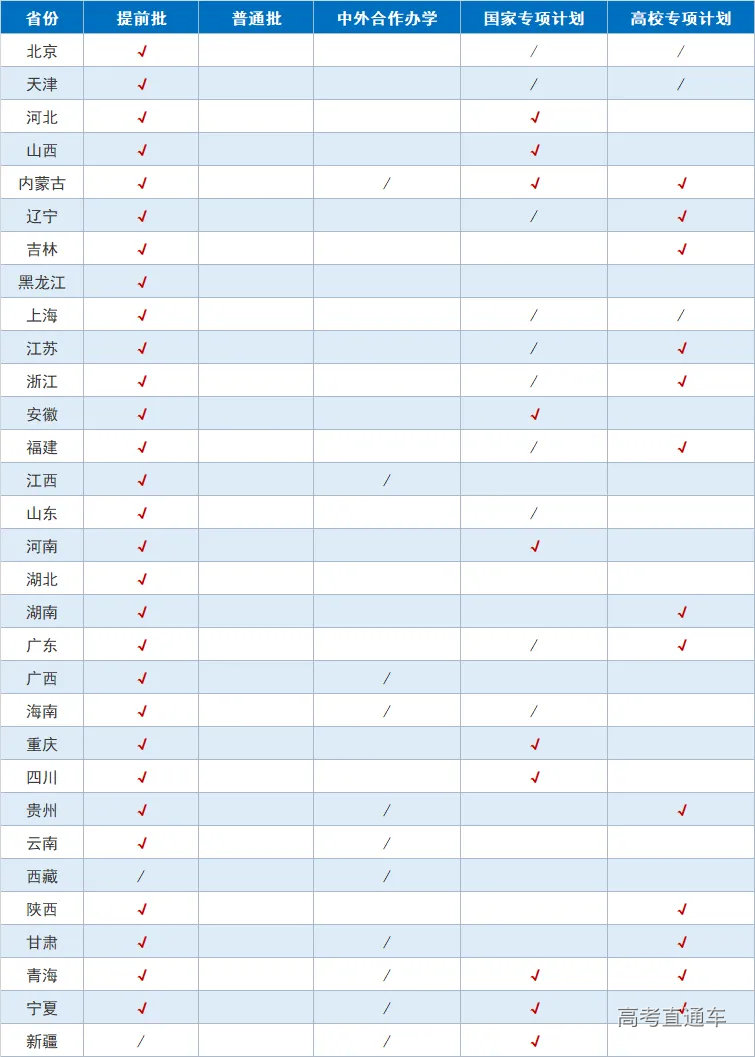 | 省份 | 提前批 | 普通批 | 中外合作办学 | 国家专项计划 | 高校专项计划 |
|---|---|---|---|---|---|
| 北京 | ✓ | | | / | / |
| 天津 | ✓ | | | / | / |
| 河北 | ✓ | | | ✓ | |
| 山西 | ✓ | | | ✓ | |
| 内蒙古 | ✓ | | / | ✓ | ✓ |
| 辽宁 | ✓ | | | / | ✓ |
| 吉林 | ✓ | | | | ✓ |
| 黑龙江 | ✓ | | | | |
| 上海 | ✓ | | | / | / |
| 江苏 | ✓ | | | / | ✓ |
| 浙江 | ✓ | | | / | ✓ |
| 安徽 | ✓ | | | ✓ | |
| 福建 | ✓ | | | / | ✓ |
| 江西 | ✓ | | / | | |
| 山东 | ✓ | | | / | |
| 河南 | ✓ | | | ✓ | |
| 湖北 | ✓ | | | | |
| 湖南 | ✓ | | | | ✓ |
| 广东 | ✓ | | | / | ✓ |
| 广西 | ✓ | | / | | |
| 海南 | ✓ | | / | / | |
| 重庆 | ✓ | | | ✓ | |
| 四川 | ✓ | | | ✓ | |
| 贵州 | ✓ | | / | | ✓ |
| 云南 | ✓ | | / | | |
| 西藏 | / | | / | | |
| 陕西 | ✓ | | | | ✓ |
| 甘肃 | ✓ | | / | | ✓ |
| 青海 | ✓ | | / | ✓ | ✓ |
| 宁夏 | ✓ | | / | ✓ | ✓ |
| 新疆 | / | | / | ✓ | |

高考直通车